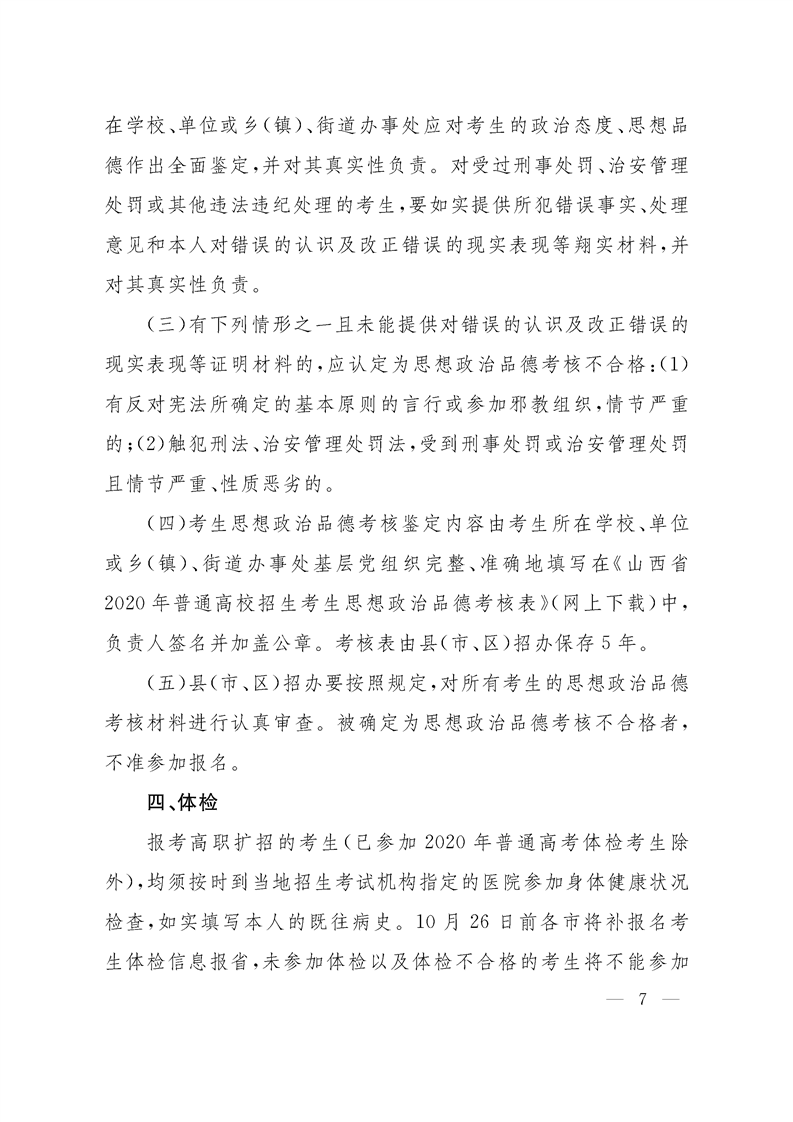 在学校、单位或乡(镇)、街道办事处应对考生的政治态度、思想品德作出全面鉴定,并对其真实性负责。对受过刑事处罚、治安管理处罚或其他违法违纪处理的考生,要如实提供所犯错误事实、处理意见和本人对错误的认识及改正错误的现实表现等翔实材料,并对其真实性负责。

(三)有下列情形之一且未能提供对错误的认识及改正错误的现实表现等证明材料的,应认定为思想政治品德考核不合格:(1)有反对宪法所确定的基本原则的言行或参加邪教组织,情节严重的;(2)触犯刑法、治安管理处罚法,受到刑事处罚或治安管理处罚且情节严重、性质恶劣的。

(四)考生思想政治品德考核鉴定内容由考生所在学校、单位或乡(镇)、街道办事处基层党组织完整、准确地填写在《山西省2020年普通高校招生考生思想政治品德考核表》(网上下载)中,负责人签名并加盖公章。考核表由县(市、区)招办保存5年。

(五)县(市、区)招办要按照规定,对所有考生的思想政治品德考核材料进行认真审查。被确定为思想政治品德考核不合格者,不准参加报名。

四、体检

报考高职扩招的考生(已参加2020年普通高考体检考生除外),均须按时到当地招生考试机构指定的医院参加身体健康状况检查,如实填写本人的既往病史。10月26日前各市将补报名考生体检信息报省,未参加体检以及体检不合格的考生将不能参加

— 7 —